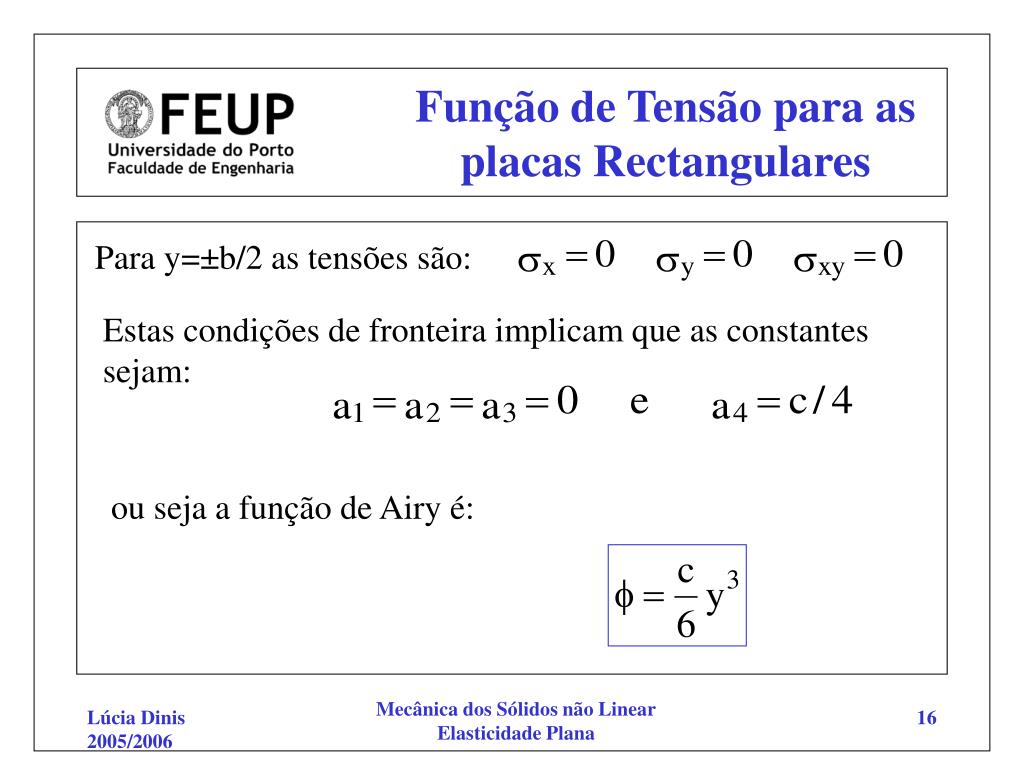 FEUP
Universidade do Porto
Faculdade de Engenharia

Função de Tensão para as placas Rectangulares

Para y=±b/2 as tensões são: $\sigma_x = 0$ $\sigma_y = 0$ $\sigma_{xy} = 0$

Estas condições de fronteira implicam que as constantes sejam:
$a_1 = a_2 = a_3 = 0$ e $a_4 = c/4$

ou seja a função de Airy é:

$\phi = \frac{c}{6} y^3$

Lúcia Dinis
2005/2006

Mecânica dos Sólidos não Linear
Elasticidade Plana

16